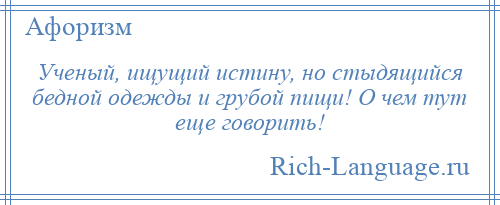 Афоризм

Ученый, ищущий истину, но стыдящийся бедной одежды и грубой пищи! О чем тут еще говорить!

Rich-Language.ru